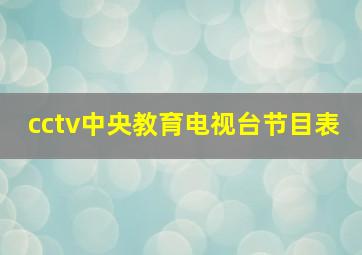 cctv中央教育电视台节目表